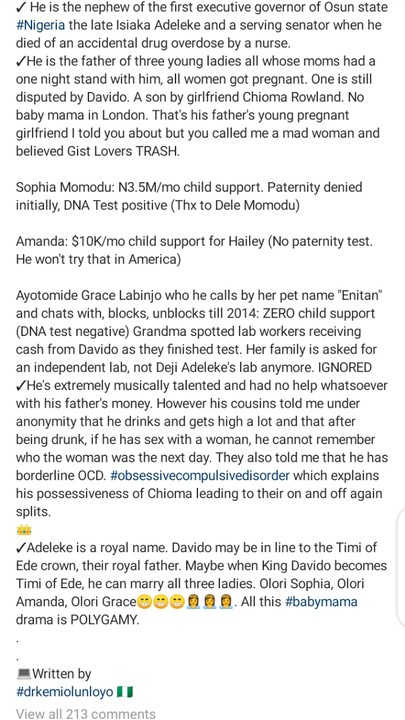 ✓ He is the nephew of the first executive governor of Osun state #Nigeria the late Isiaka Adeleke and a serving senator when he died of an accidental drug overdose by a nurse.
✓He is the father of three young ladies all whose moms had a one night stand with him, all women got pregnant. One is still disputed by Davido. A son by girlfriend Chioma Rowland. No baby mama in London. That's his father's young pregnant girlfriend I told you about but you called me a mad woman and believed Gist Lovers TRASH.

Sophia Momodu: N3.5M/mo child support. Paternity denied initially, DNA Test positive (Thx to Dele Momodu)

Amanda: $10K/mo child support for Hailey (No paternity test. He won't try that in America)

Ayotomide Grace Labinjo who he calls by her pet name "Enitan" and chats with, blocks, unblocks till 2014: ZERO child support (DNA test negative) Grandma spotted lab workers receiving cash from Davido as they finished test. Her family is asked for an independent lab, not Deji Adeleke's lab anymore. IGNORED
✓He's extremely musically talented and had no help whatsoever with his father's money. However his cousins told me under anonymity that he drinks and gets high a lot and that after being drunk, if he has sex with a woman, he cannot remember who the woman was the next day. They also told me that he has borderline OCD. #obsessivecompulsivedisorder which explains his possessiveness of Chioma leading to their on and off again splits.
👑
✓Adeleke is a royal name. Davido may be in line to the Timi of Ede crown, their royal father. Maybe when King Davido becomes Timi of Ede, he can marry all three ladies. Olori Sophia, Olori Amanda, Olori Grace😁😁😁👸👸👸. All this #babymama drama is POLYGAMY.
.
.
💻Written by
#drkemiolunloyo 🇳🇬
View all 213 comments